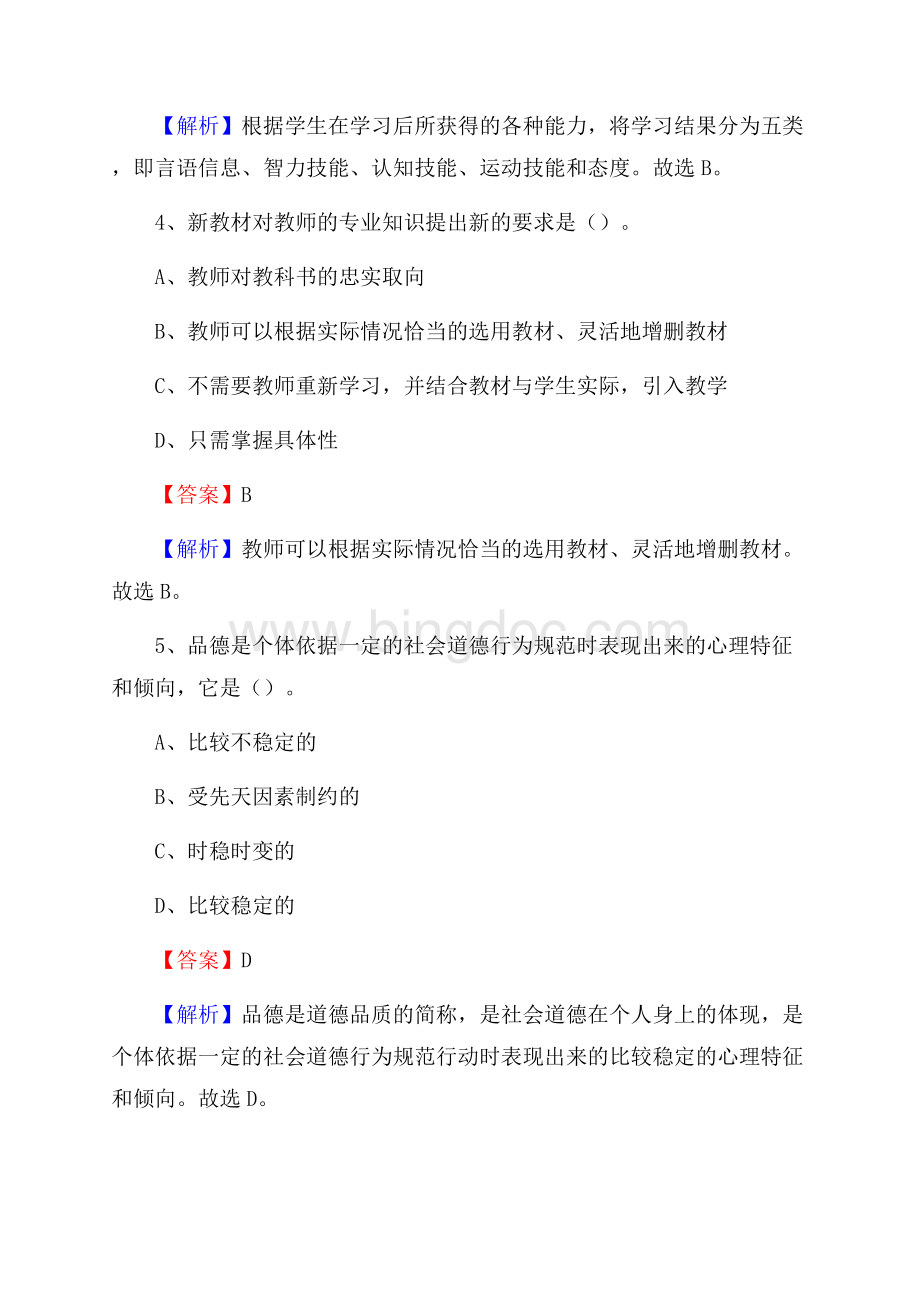 【解析】根据学生在学习后所获得的各种能力，将学习结果分为五类，即言语信息、智力技能、认知技能、运动技能和态度。故选 B。

4、新教材对教师的专业知识提出新的要求是（）。

A、教师对教科书的忠实取向

B、教师可以根据实际情况恰当的选用教材、灵活地增删教材

C、不需要教师重新学习，并结合教材与学生实际，引入教学

D、只需掌握具体性

【答案】B

【解析】教师可以根据实际情况恰当的选用教材、灵活地增删教材。故选 B。

www.bingdoc.com

5、品德是个体依据一定的社会道德行为规范时表现出来的心理特征和倾向，它是（）。

A、比较不稳定的

B、受先天因素制约的

C、时稳时变的

D、比较稳定的

【答案】D

【解析】品德是道德品质的简称，是社会道德在个人身上的体现，是个体依据一定的社会道德行为规范行动时表现出来的比较稳定的心理特征和倾向。故选 D。